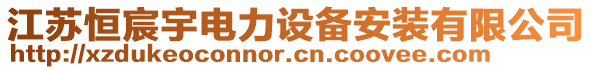 江苏恒宸宇电力设备安装有限公司
http://xzdukeoconnor.cn.coovee.com